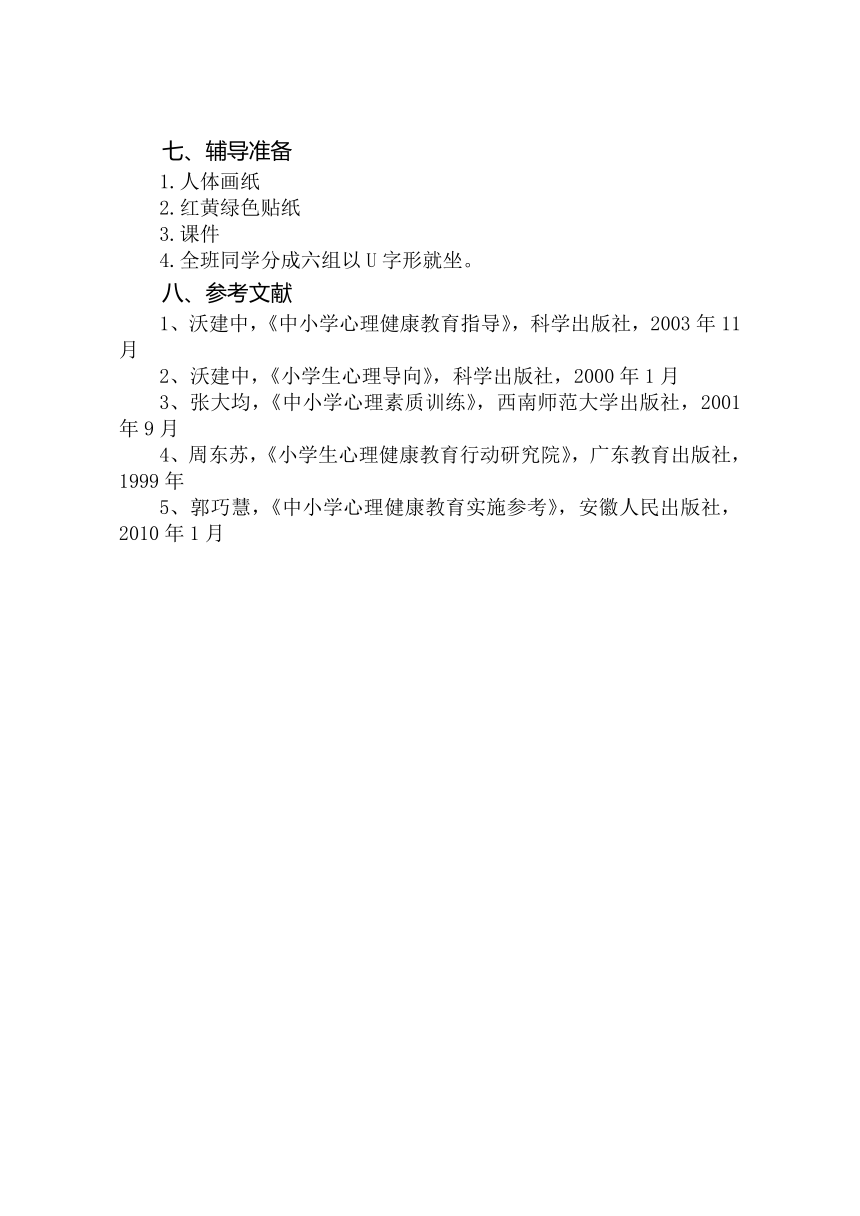 七、辅导准备

1.人体画纸

2.红黄绿色贴纸

3.课件

4.全班同学分成六组以U字形就坐。

八、参考文献

1、沃建中，《中小学心理健康教育指导》，科学出版社，2003年11月

2、沃建中，《小学生心理导向》，科学出版社，2000年1月

3、张大均，《中小学心理素质训练》，西南师范大学出版社，2001年9月

4、周东苏，《小学生心理健康教育行动研究院》，广东教育出版社，1999年

5、郭巧慧，《中小学心理健康教育实施参考》，安徽人民出版社，2010年1月